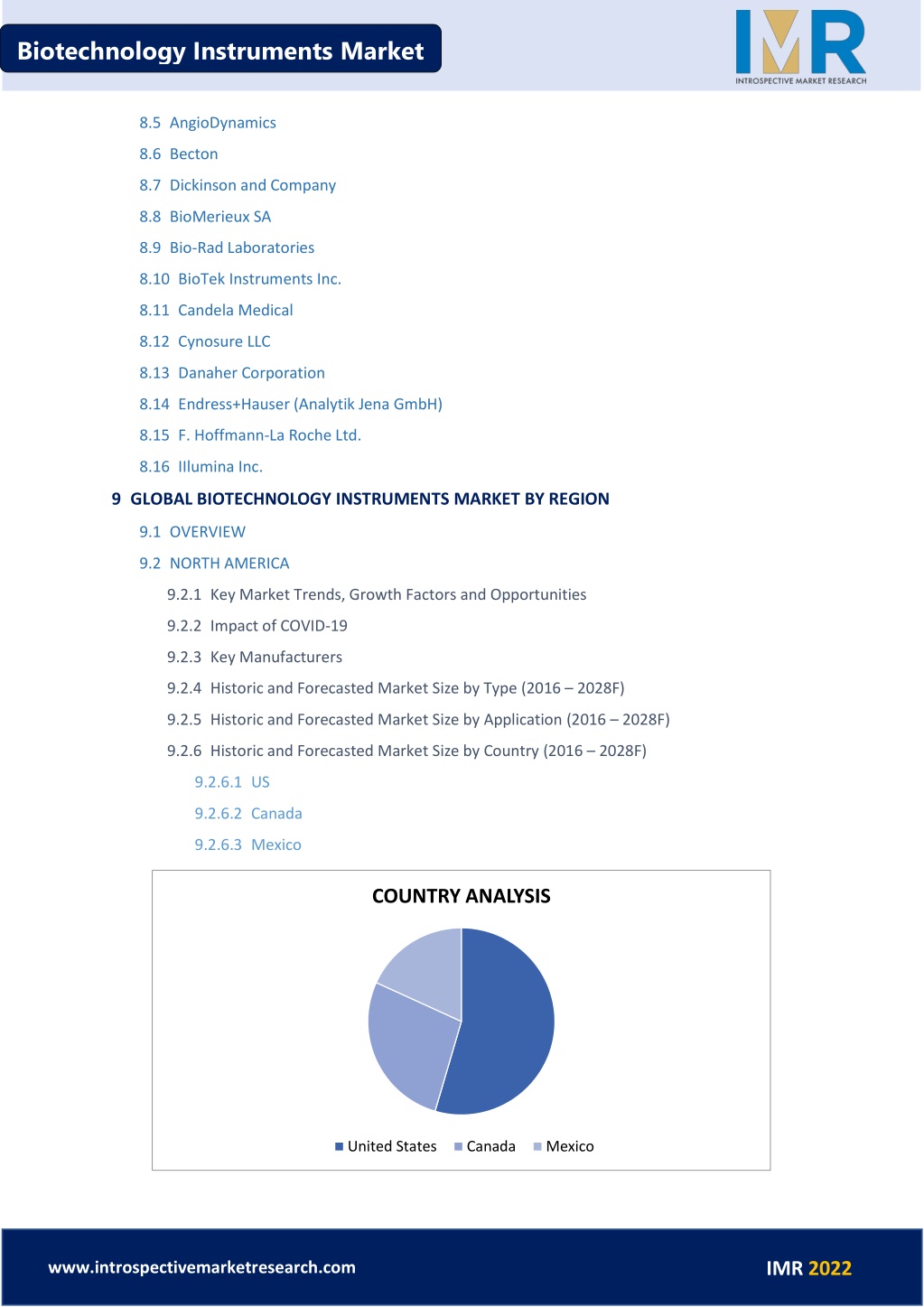 Biotechnology Instruments Market

IMR
INTROSPECTIVE MARKET RESEARCH

8.5 AngioDynamics

8.6 Becton

8.7 Dickinson and Company

8.8 BioMerieux SA

8.9 Bio-Rad Laboratories

8.10 BioTek Instruments Inc.

8.11 Candela Medical

8.12 Cynosure LLC

8.13 Danaher Corporation

8.14 Endress+Hauser (Analytik Jena GmbH)

8.15 F. Hoffmann-La Roche Ltd.

8.16 Illumina Inc.

9 GLOBAL BIOTECHNOLOGY INSTRUMENTS MARKET BY REGION

9.1 OVERVIEW

9.2 NORTH AMERICA

9.2.1 Key Market Trends, Growth Factors and Opportunities

9.2.2 Impact of COVID-19

9.2.3 Key Manufacturers

9.2.4 Historic and Forecasted Market Size by Type (2016 – 2028F)

9.2.5 Historic and Forecasted Market Size by Application (2016 – 2028F)

9.2.6 Historic and Forecasted Market Size by Country (2016 – 2028F)

9.2.6.1 US

9.2.6.2 Canada

9.2.6.3 Mexico

COUNTRY ANALYSIS

United States Canada Mexico

www.introspectivemarketresearch.com

IMR 2022